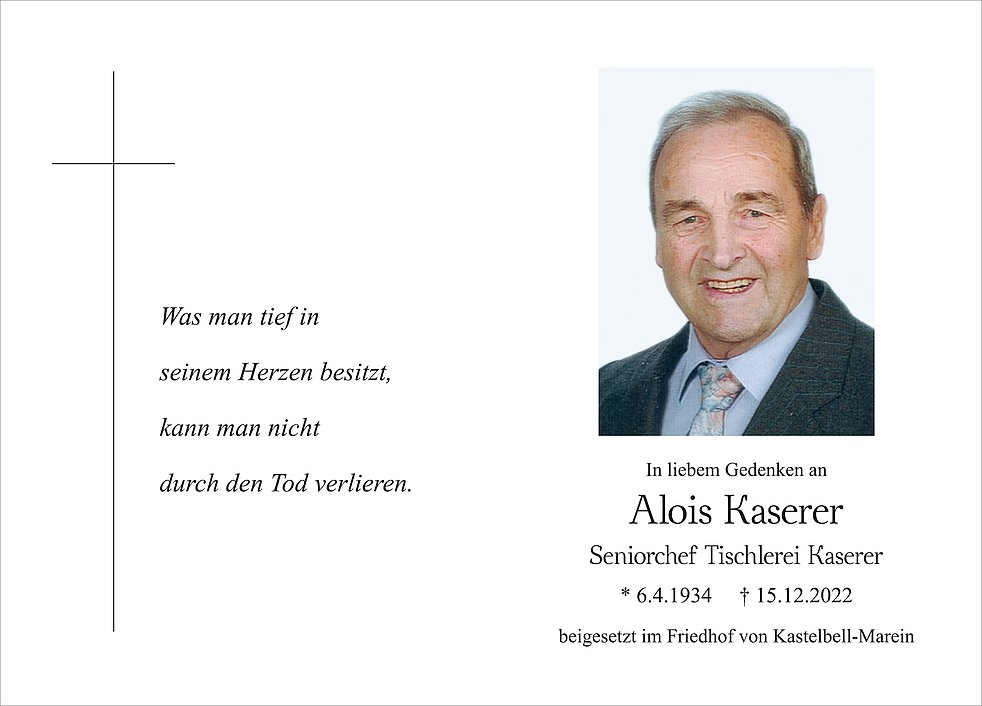 Was man tief in
seinem Herzen besitzt,
kann man nicht
durch den Tod verlieren.

In liebem Gedenken an

Alois Kaserer

Seniorchef Tischlerei Kaserer

* 6.4.1934 † 15.12.2022

beigesetzt im Friedhof von Kastelbell-Marein